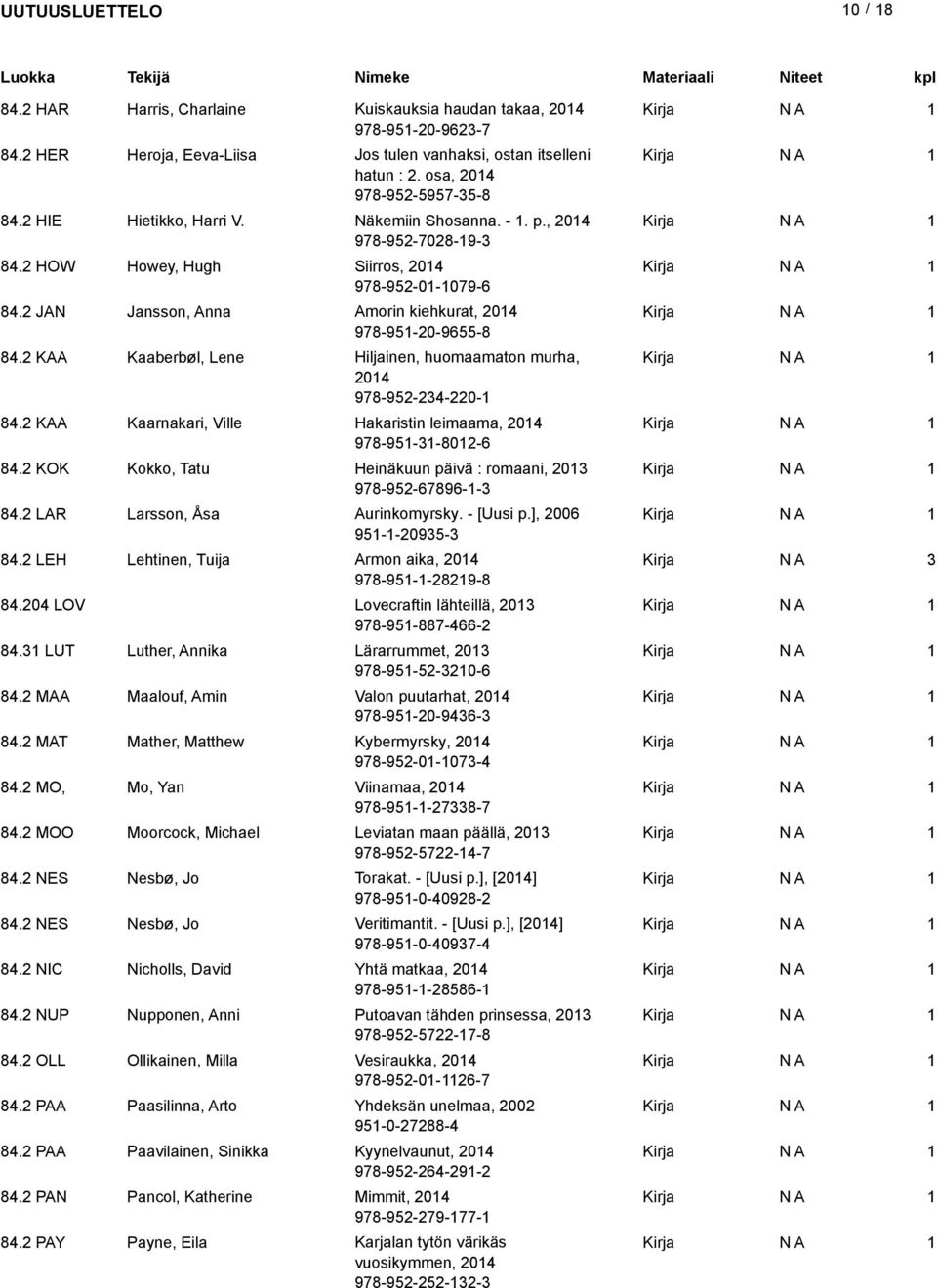 UUTUUSLUETTELO

10 / 18

| Luokka | Tekijä | Nimeke | Materiaali | Niteet | kpl |
|---|---|---|---|---|---|
| 84.2 HAR | Harris, Charlaine | Kuiskauksia haudan takaa, 2014 978-951-20-9623-7 | Kirja | N A | 1 |
| 84.2 HER | Heroja, Eeva-Liisa | Jos tulen vanhaksi, ostan itselleni hatun : 2. osa, 2014 978-952-5957-35-8 | Kirja | N A | 1 |
| 84.2 HIE | Hietikko, Harri V. | Näkemiin Shosanna. - 1. p., 2014 978-952-7028-19-3 | Kirja | N A | 1 |
| 84.2 HOW | Howey, Hugh | Siirros, 2014 978-952-01-1079-6 | Kirja | N A | 1 |
| 84.2 JAN | Jansson, Anna | Amorin kiehkurat, 2014 978-951-20-9655-8 | Kirja | N A | 1 |
| 84.2 KAA | Kaaberbøl, Lene | Hiljainen, huomaamaton murha, 2014 978-952-234-220-1 | Kirja | N A | 1 |
| 84.2 KAA | Kaarnakari, Ville | Hakaristin leimaama, 2014 978-951-31-8012-6 | Kirja | N A | 1 |
| 84.2 KOK | Kokko, Tatu | Heinäkuun päivä : romaani, 2013 978-952-67896-1-3 | Kirja | N A | 1 |
| 84.2 LAR | Larsson, Åsa | Aurinkomyrsky. - [Uusi p.], 2006 951-1-20935-3 | Kirja | N A | 1 |
| 84.2 LEH | Lehtinen, Tuija | Armon aika, 2014 978-951-1-28219-8 | Kirja | N A | 3 |
| 84.204 LOV | | Lovecraftin lähteillä, 2013 978-951-887-466-2 | Kirja | N A | 1 |
| 84.31 LUT | Luther, Annika | Lärarrummet, 2013 978-951-52-3210-6 | Kirja | N A | 1 |
| 84.2 MAA | Maalouf, Amin | Valon puutarhat, 2014 978-951-20-9436-3 | Kirja | N A | 1 |
| 84.2 MAT | Mather, Matthew | Kybermyrsky, 2014 978-952-01-1073-4 | Kirja | N A | 1 |
| 84.2 MO, | Mo, Yan | Viinamaa, 2014 978-951-1-27338-7 | Kirja | N A | 1 |
| 84.2 MOO | Moorcock, Michael | Leviatan maan päällä, 2013 978-952-5722-14-7 | Kirja | N A | 1 |
| 84.2 NES | Nesbø, Jo | Torakat. - [Uusi p.], [2014] 978-951-0-40928-2 | Kirja | N A | 1 |
| 84.2 NES | Nesbø, Jo | Veritimantit. - [Uusi p.], [2014] 978-951-0-40937-4 | Kirja | N A | 1 |
| 84.2 NIC | Nicholls, David | Yhtä matkaa, 2014 978-951-1-28586-1 | Kirja | N A | 1 |
| 84.2 NUP | Nupponen, Anni | Putoavan tähden prinsessa, 2013 978-952-5722-17-8 | Kirja | N A | 1 |
| 84.2 OLL | Ollikainen, Milla | Vesiraukka, 2014 978-952-01-1126-7 | Kirja | N A | 1 |
| 84.2 PAA | Paasilinna, Arto | Yhdeksän unelmaa, 2002 951-0-27288-4 | Kirja | N A | 1 |
| 84.2 PAA | Paavilainen, Sinikka | Kyynelvaunut, 2014 978-952-264-291-2 | Kirja | N A | 1 |
| 84.2 PAN | Pancol, Katherine | Mimmit, 2014 978-952-279-177-1 | Kirja | N A | 1 |
| 84.2 PAY | Payne, Eila | Karjalan tytön värikäs vuosikymmen, 2014 978-952-252-132-3 | Kirja | N A | 1 |